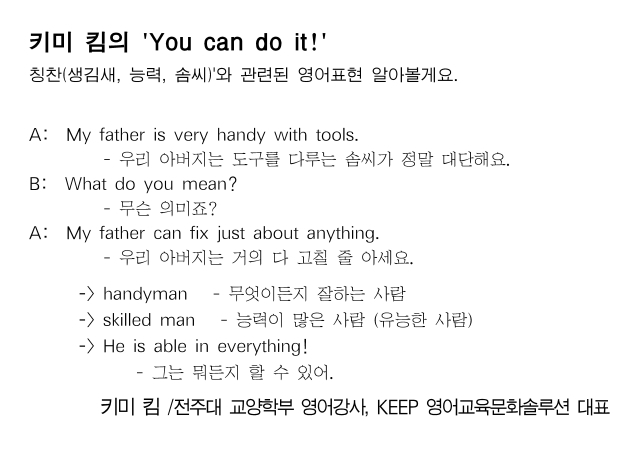 키미 킴의 'You can do it!'

칭찬(생김새, 능력, 솜씨)'와 관련된 영어표현 알아볼게요.

A: My father is very handy with tools.
- 우리 아버지는 도구를 다루는 솜씨가 정말 대단해요.

B: What do you mean?
- 무슨 의미죠?

A: My father can fix just about anything.
- 우리 아버지는 거의 다 고칠 줄 아세요.

-> handyman - 무엇이든지 잘하는 사람
-> skilled man - 능력이 많은 사람 (유능한 사람)
-> He is able in everything!
- 그는 뭐든지 할 수 있어.

키미 킴 /전주대 교양학부 영어강사, KEEP 영어교육문화솔루션 대표